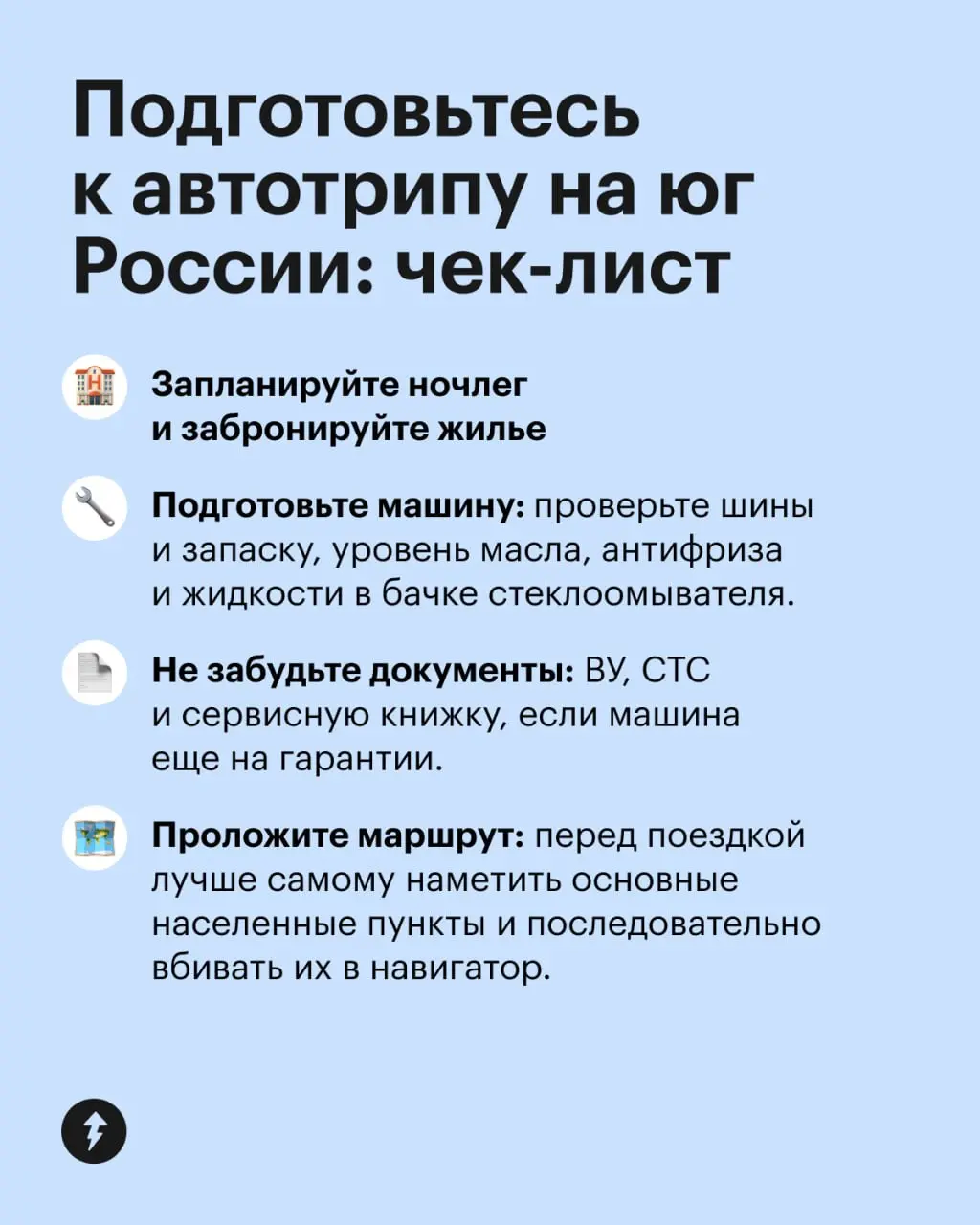 Подготовьтесь к автотрипу на юг России: чек-лист

Запланируйте ночлег и забронируйте жилье

Подготовьте машину: проверьте шины и запаску, уровень масла, антифриза и жидкости в бачке стеклоомывателя.

Не забудьте документы: ВУ, СТС и сервисную книжку, если машина еще на гарантии.

Проложите маршрут: перед поездкой лучше самому наметить основные населенные пункты и последовательно вбивать их в навигатор.